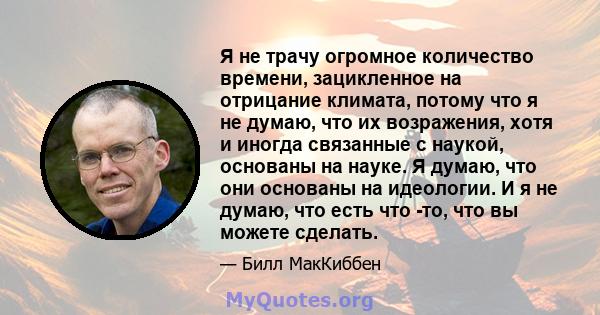 Я не трачу огромное количество времени, зацикленное на отрицание климата, потому что я не думаю, что их возражения, хотя и иногда связанные с наукой, основаны на науке. Я думаю, что они основаны на идеологии. И я не думаю, что есть что -то, что вы можете сделать.

— Билл МакКиббен

MyQuotes.org